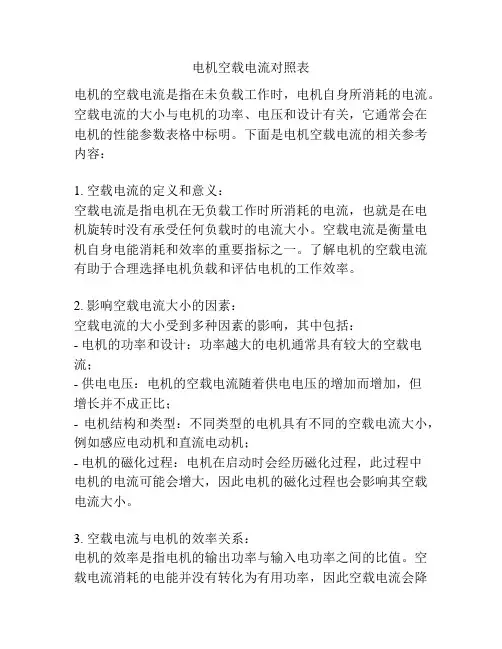 电机空载电流对照表

电机的空载电流是指在未负载工作时，电机自身所消耗的电流。空载电流的大小与电机的功率、电压和设计有关，它通常会在电机的性能参数表格中标明。下面是电机空载电流的相关参考内容：

1. 空载电流的定义和意义：
空载电流是指电机在无负载工作时所消耗的电流，也就是在电机旋转时没有承受任何负载时的电流大小。空载电流是衡量电机自身电能消耗和效率的重要指标之一。了解电机的空载电流有助于合理选择电机负载和评估电机的工作效率。

2. 影响空载电流大小的因素：
空载电流的大小受到多种因素的影响，其中包括：
- 电机的功率和设计：功率越大的电机通常具有较大的空载电流；
- 供电电压：电机的空载电流随着供电电压的增加而增加，但增长并不成正比；
- 电机结构和类型：不同类型的电机具有不同的空载电流大小，例如感应电动机和直流电动机；
- 电机的磁化过程：电机在启动时会经历磁化过程，此过程中电机的电流可能会增大，因此电机的磁化过程也会影响其空载电流大小。

3. 空载电流与电机的效率关系：
电机的效率是指电机的输出功率与输入电功率之间的比值。空载电流消耗的电能并没有转化为有用功率，因此空载电流会降